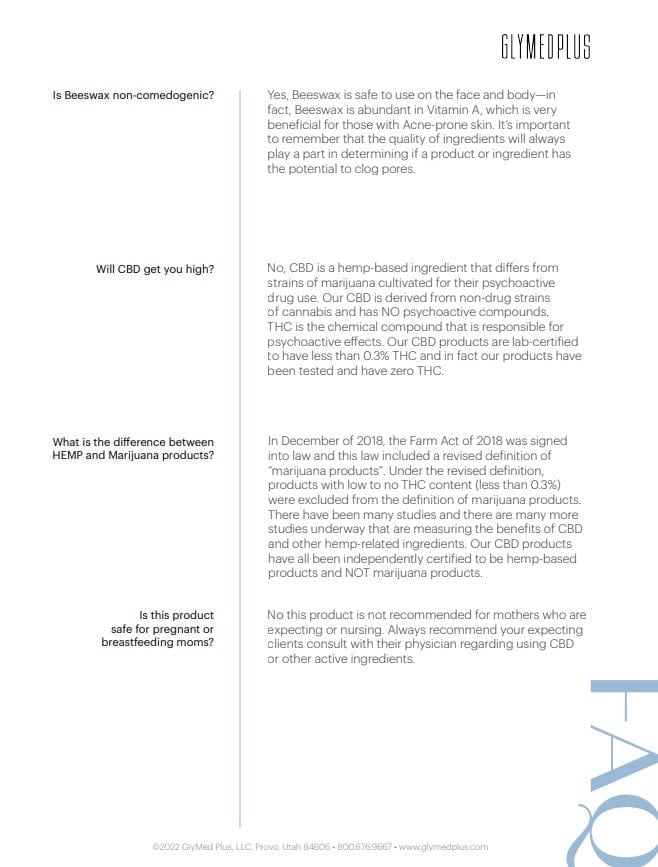 GLYMEDPLUS

Is Beeswax non-comedogenic?

Yes, Beeswax is safe to use on the face and body—in fact, Beeswax is abundant in Vitamin A, which is very beneficial for those with Acne-prone skin. It's important to remember that the quality of ingredients will always play a part in determining if a product or ingredient has the potential to clog pores.

Will CBD get you high?

No, CBD is a hemp-based ingredient that differs from strains of marijuana cultivated for their psychoactive drug use. Our CBD is derived from non-drug strains of cannabis and has NO psychoactive compounds. THC is the chemical compound that is responsible for psychoactive effects. Our CBD products are lab-certified to have less than 0.3% THC and in fact our products have been tested and have zero THC.

What is the difference between HEMP and Marijuana products?

In December of 2018, the Farm Act of 2018 was signed into law and this law included a revised definition of "marijuana products". Under the revised definition, products with low to no THC content (less than 0.3%) were excluded from the definition of marijuana products. There have been many studies and there are many more studies underway that are measuring the benefits of CBD and other hemp-related ingredients. Our CBD products have all been independently certified to be hemp-based products and NOT marijuana products.

Is this product safe for pregnant or breastfeeding moms?

No this product is not recommended for mothers who are expecting or nursing. Always recommend your expecting clients consult with their physician regarding using CBD or other active ingredients.

FAQ

©2022 GlyMed Plus, LLC, Provo, Utah 84606 • 800.676.9667 • www.glymedplus.com